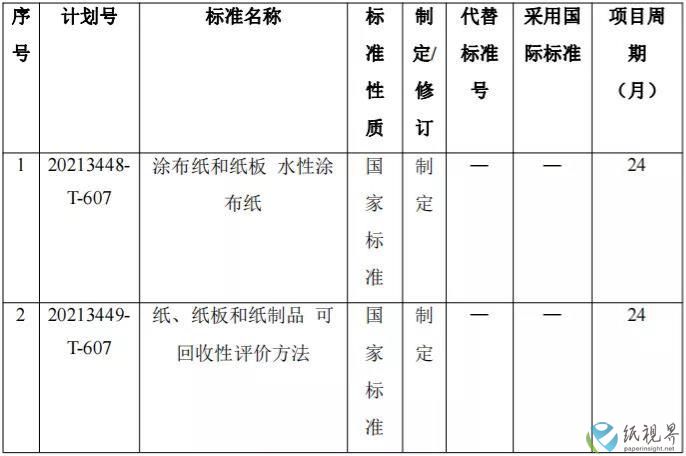 | 序号 | 计划号 | 标准名称 | 标准性质 | 制定/修订 | 代替标准号 | 采用国际标准 | 项目周期（月） |
|---|---|---|---|---|---|---|---|
| 1 | 20213448-T-607 | 涂布纸和纸板 水性涂布纸 | 国家标准 | 制定 | — | — | 24 |
| 2 | 20213449-T-607 | 纸、纸板和纸制品 可回收性评价方法 | 国家标准 | 制定 | — | — | 24 |

纸视界
paperinsight.net